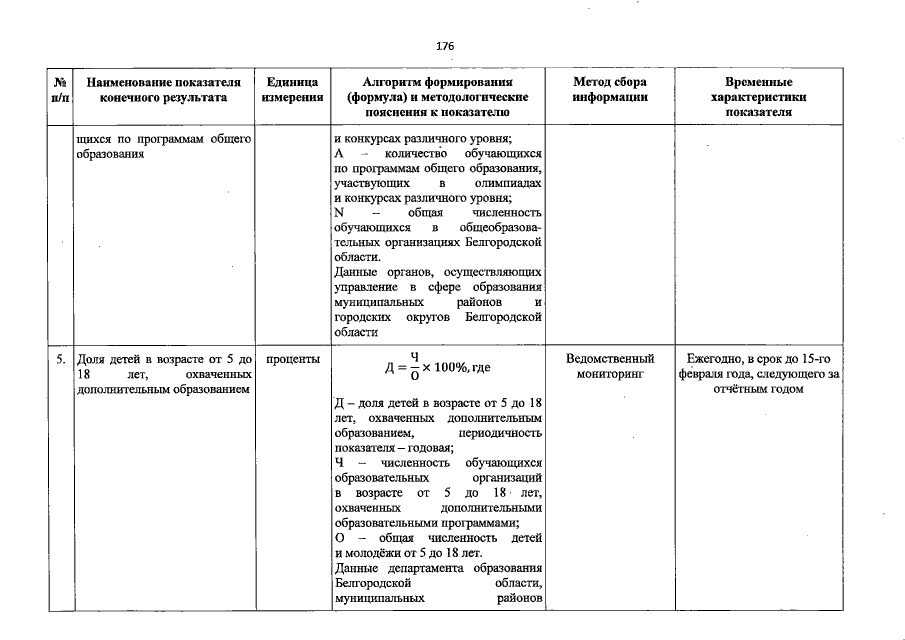 176

| № п/п | Наименование показателя конечного результата | Единица измерения | Алгоритм формирования (формула) и методологические пояснения к показателю | Метод сбора информации | Временные характеристики показателя |
|---|---|---|---|---|---|
| | щихся по программам общего образования | | и конкурсах различного уровня; А – количество обучающихся по программам общего образования, участвующих в олимпиадах и конкурсах различного уровня; N – общая численность обучающихся в общеобразовательных организациях Белгородской области. Данные органов, осуществляющих управление в сфере образования муниципальных районов и городских округов Белгородской области | | |
| 5. | Доля детей в возрасте от 5 до 18 лет, охваченных дополнительным образованием | проценты | $Д = \frac{Ч}{О} \times 100\%$, где Д – доля детей в возрасте от 5 до 18 лет, охваченных дополнительным образованием, периодичность показателя – годовая; Ч – численность обучающихся образовательных организаций в возрасте от 5 до 18 лет, охваченных дополнительными образовательными программами; О – общая численность детей и молодёжи от 5 до 18 лет. Данные департамента образования Белгородской области, муниципальных районов | Ведомственный мониторинг | Ежегодно, в срок до 15-го февраля года, следующего за отчётным годом |